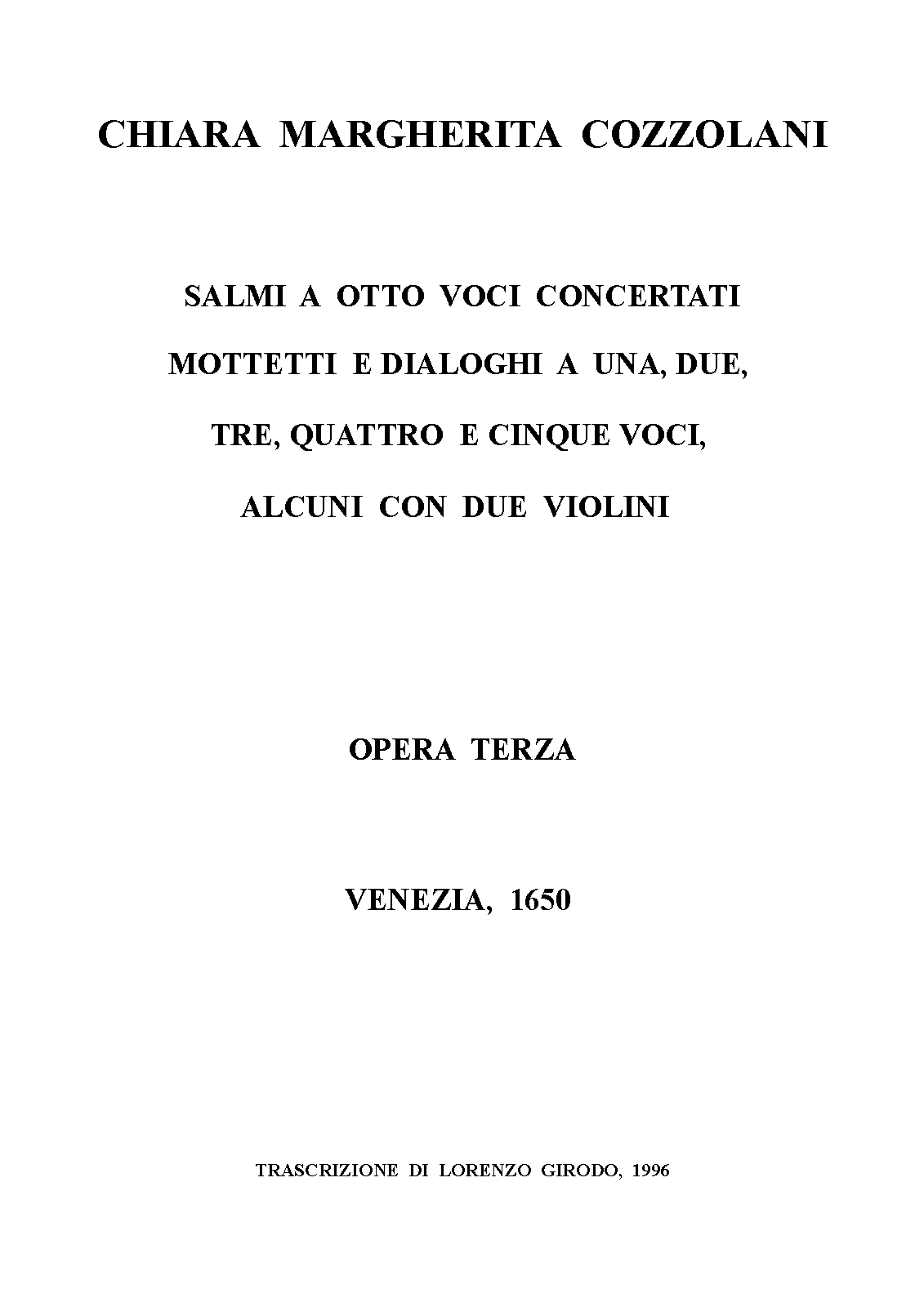 CHIARA MARGHERITA COZZOLANI

SALMI A OTTO VOCI CONCERTATI
MOTTETTI E DIALOGHI A UNA, DUE,
TRE, QUATTRO E CINQUE VOCI,
ALCUNI CON DUE VIOLINI

OPERA TERZA

VENEZIA, 1650

TRASCRIZIONE DI LORENZO GIRODO, 1996